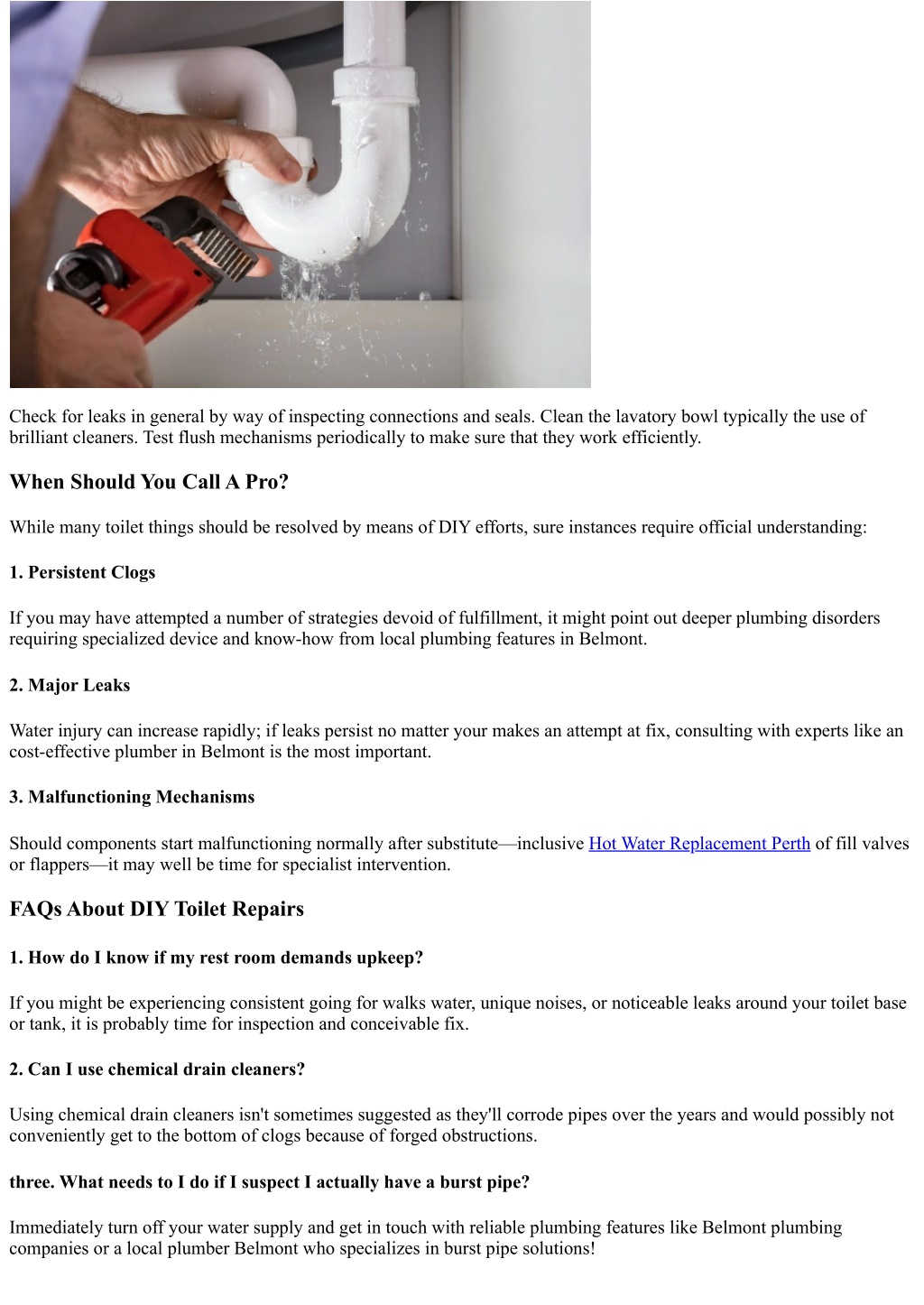 Check for leaks in general by way of inspecting connections and seals. Clean the lavatory bowl typically the use of brilliant cleaners. Test flush mechanisms periodically to make sure that they work efficiently.

When Should You Call A Pro?

While many toilet things should be resolved by means of DIY efforts, sure instances require official understanding:

1. Persistent Clogs

If you may have attempted a number of strategies devoid of fulfillment, it might point out deeper plumbing disorders requiring specialized device and know-how from local plumbing features in Belmont.

2. Major Leaks

Water injury can increase rapidly; if leaks persist no matter your makes an attempt at fix, consulting with experts like an cost-effective plumber in Belmont is the most important.

3. Malfunctioning Mechanisms

Should components start malfunctioning normally after substitute—inclusive Hot Water Replacement Perth of fill valves or flappers—it may well be time for specialist intervention.

FAQs About DIY Toilet Repairs

1. How do I know if my rest room demands upkeep?

If you might be experiencing consistent going for walks water, unique noises, or noticeable leaks around your toilet base or tank, it is probably time for inspection and conceivable fix.

2. Can I use chemical drain cleaners?

Using chemical drain cleaners isn't sometimes suggested as they'll corrode pipes over the years and would possibly not conveniently get to the bottom of clogs because of forged obstructions.

three. What needs to I do if I suspect I actually have a burst pipe?

Immediately turn off your water supply and get in touch with reliable plumbing features like Belmont plumbing companies or a local plumber Belmont who specializes in burst pipe solutions!